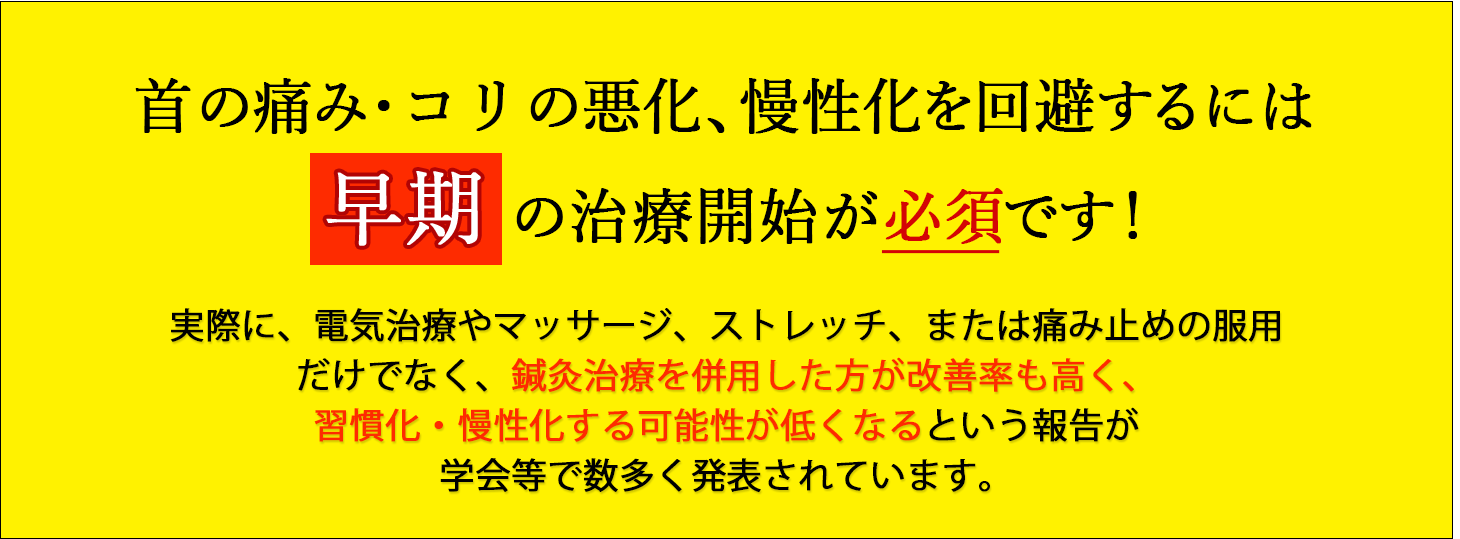 首の痛み･コリの悪化、慢性化を回避するには

早期の治療開始が必須です！

実際に、電気治療やマッサージ、ストレッチ、または痛み止めの服用だけでなく、鍼灸治療を併用した方が改善率も高く、習慣化・慢性化する可能性が低くなるという報告が学会等で数多く発表されています。